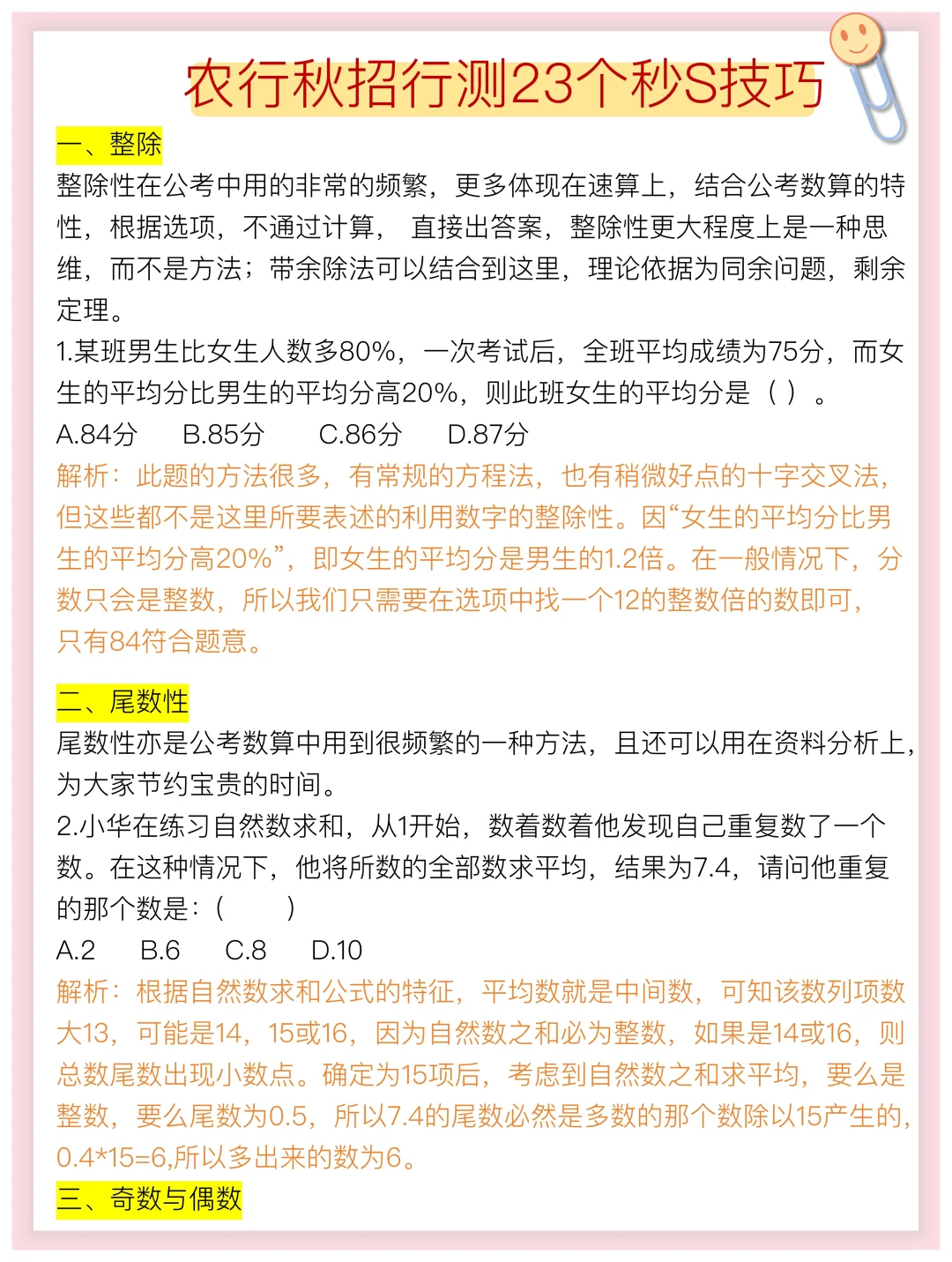 农行秋招行测23个秒S技巧

一、整除
整除性在公考中用的非常的频繁，更多体现在速算上，结合公考数算的特性，根据选项，不通过计算， 直接出答案，整除性更大程度上是一种思维，而不是方法；带余除法可以结合到这里，理论依据为同余问题，剩余定理。
1.某班男生比女生人数多80%，一次考试后，全班平均成绩为75分，而女生的平均分比男生的平均分高20%，则此班女生的平均分是（ ）。
A.84分 B.85分 C.86分 D.87分
解析：此题的方法很多，有常规的方程法，也有稍微好点的十字交叉法，但这些都不是这里所要表述的利用数字的整除性。因“女生的平均分比男生的平均分高20%”，即女生的平均分是男生的1.2倍。在一般情况下，分数只会是整数，所以我们只需要在选项中找一个12的整数倍的数即可，只有84符合题意。

二、尾数性
尾数性亦是公考数算中用到很频繁的一种方法，且还可以用在资料分析上，为大家节约宝贵的时间。
2.小华在练习自然数求和，从1开始，数着数着他发现自己重复数了一个数。在这种情况下，他将所数的全部数求平均，结果为7.4，请问他重复的那个数是：（ ）
A.2 B.6 C.8 D.10
解析：根据自然数求和公式的特征，平均数就是中间数，可知该数列项数大13，可能是14，15或16，因为自然数之和必为整数，如果是14或16，则总数尾数出现小数点。确定为15项后，考虑到自然数之和求平均，要么是整数，要么尾数为0.5，所以7.4的尾数必然是多数的那个数除以15产生的，0.4*15=6,所以多出来的数为6。
三、奇数与偶数